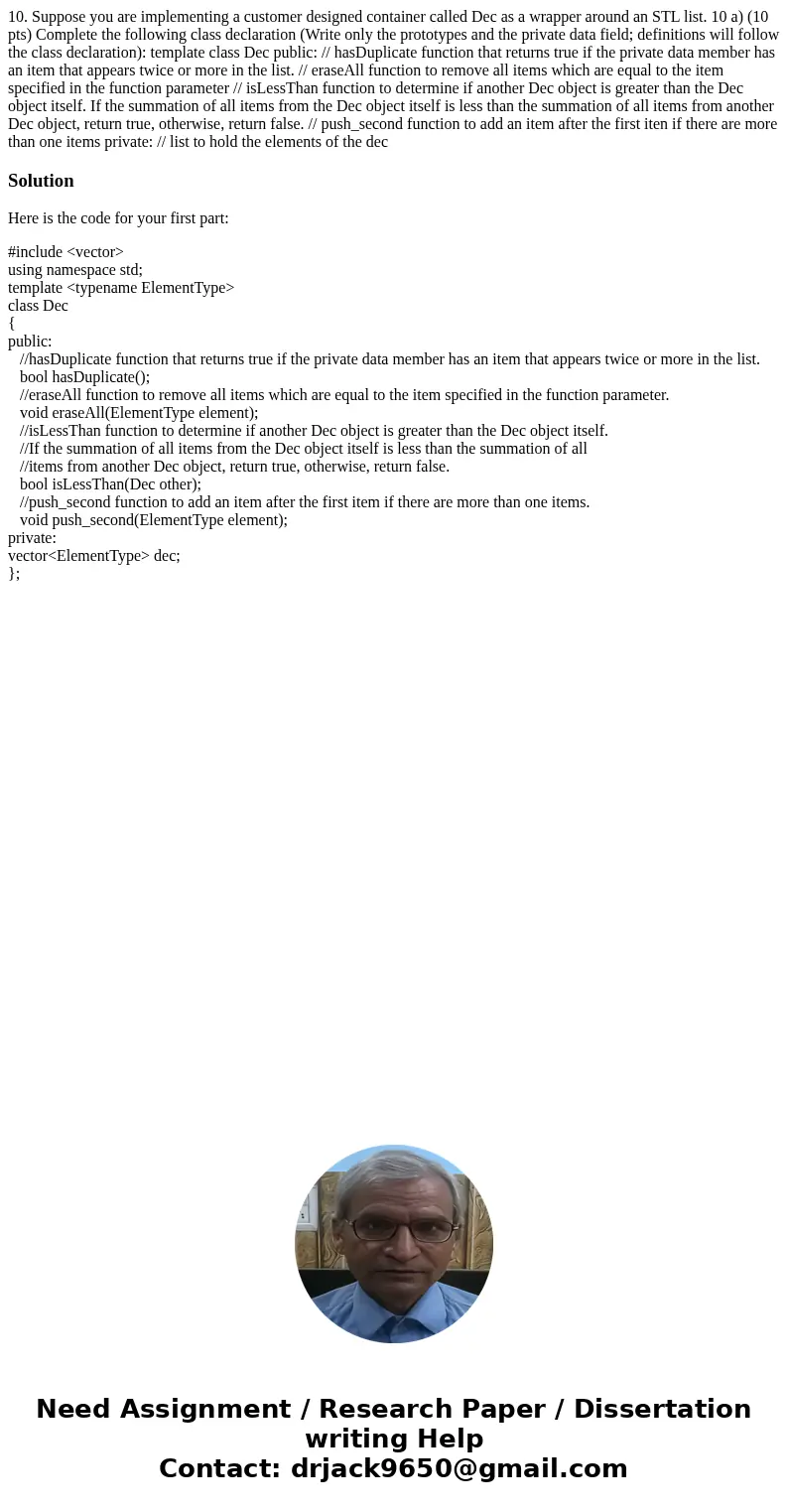 10. Suppose you are implementing a customer designed container called Dec as a wrapper around an STL list. 10 a) (10 pts) Complete the following class declaration (Write only the prototypes and the private data field; definitions will follow the class declaration): template class Dec public: // hasDuplicate function that returns true if the private data member has an item that appears twice or more in the list. // eraseAll function to remove all items which are equal to the item specified in the function parameter // isLessThan function to determine if another Dec object is greater than the Dec object itself. If the summation of all items from the Dec object itself is less than the summation of all items from another Dec object, return true, otherwise, return false. // push_second function to add an item after the first iten if there are more than one items private: // list to hold the elements of the dec

Solution

Here is the code for your first part:

#include <vector>
using namespace std;
template <typename ElementType>
class Dec
{
public:
//hasDuplicate function that returns true if the private data member has an item that appears twice or more in the list.
bool hasDuplicate();
//eraseAll function to remove all items which are equal to the item specified in the function parameter.
void eraseAll(ElementType element);
//isLessThan function to determine if another Dec object is greater than the Dec object itself.
//If the summation of all items from the Dec object itself is less than the summation of all
//items from another Dec object, return true, otherwise, return false.
bool isLessThan(Dec other);
//push_second function to add an item after the first item if there are more than one items.
void push_second(ElementType element);
private:
vector<ElementType> dec;
};

Need Assignment / Research Paper / Dissertation writing Help
Contact: drjack9650@gmail.com